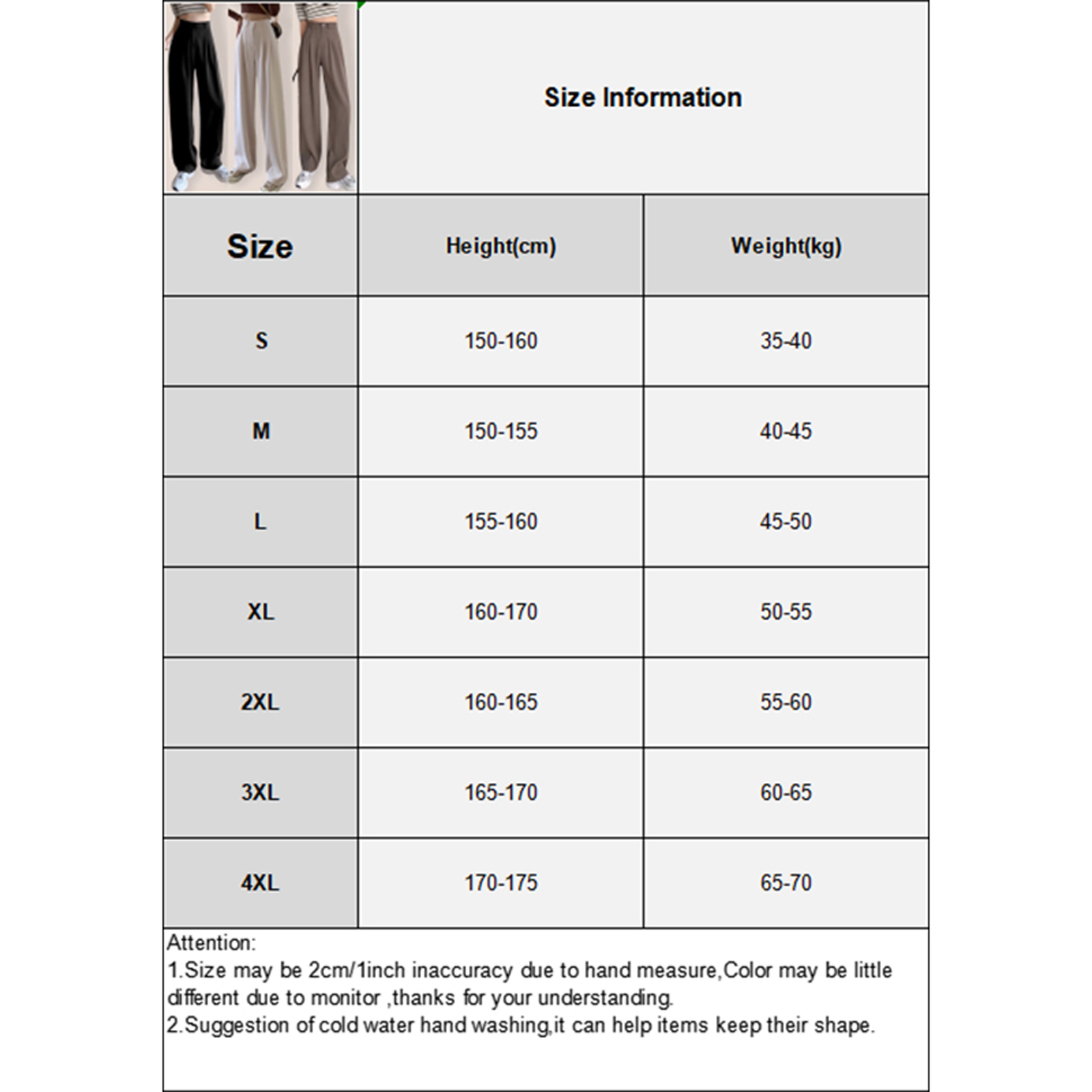 Size Information

| Size | Height(cm) | Weight(kg) |
|---|---|---|
| S | 150-160 | 35-40 |
| M | 150-155 | 40-45 |
| L | 155-160 | 45-50 |
| XL | 160-170 | 50-55 |
| 2XL | 160-165 | 55-60 |
| 3XL | 165-170 | 60-65 |
| 4XL | 170-175 | 65-70 |

Attention:
1.Size may be 2cm/1inch inaccuracy due to hand measure,Color may be little different due to monitor ,thanks for your understanding.
2.Suggestion of cold water hand washing,it can help items keep their shape.